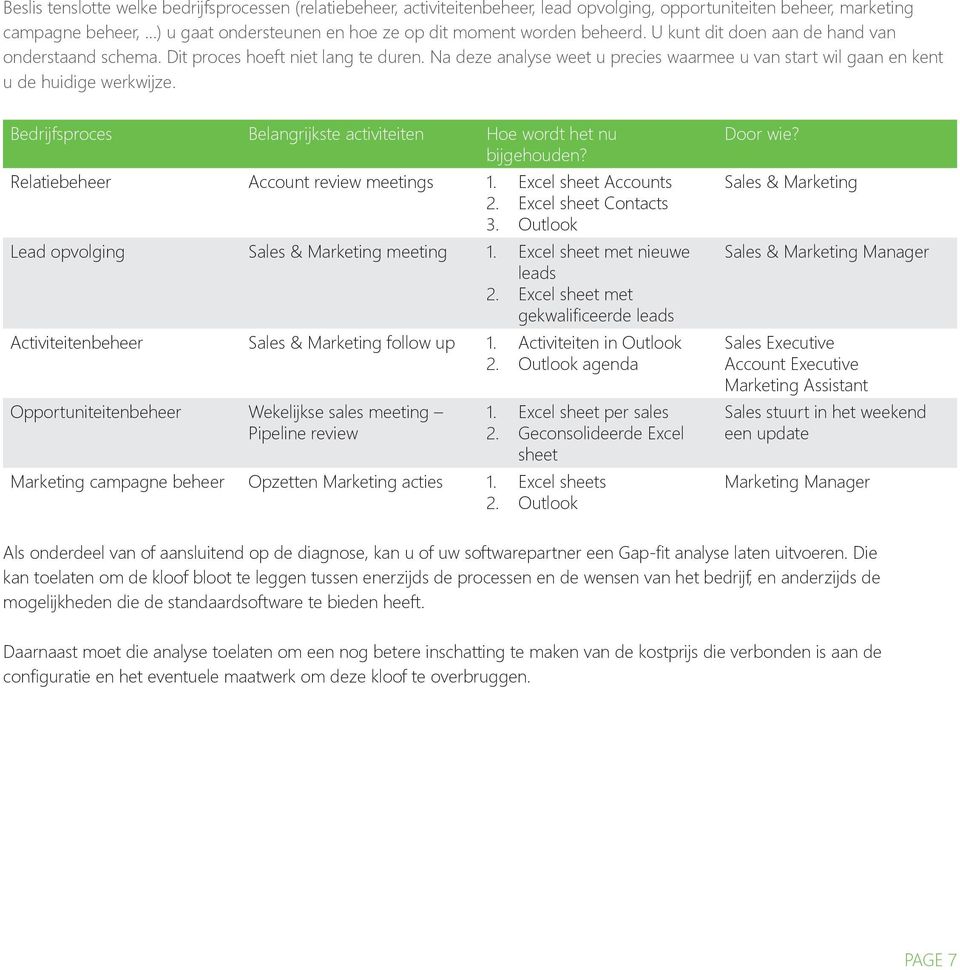 Beslis tenslotte welke bedrijfsprocessen (relatiebeheer, activiteitenbeheer, lead opvolging, opportuniteiten beheer, marketing campagne beheer, ...) u gaat ondersteunen en hoe ze op dit moment worden beheerd. U kunt dit doen aan de hand van onderstaand schema. Dit proces hoeft niet lang te duren. Na deze analyse weet u precies waarmee u van start wil gaan en kent u de huidige werkwijze.

| Bedrijfsproces | Belangrijkste activiteiten | Hoe wordt het nu bijgehouden? | Door wie? |
|---|---|---|---|
| Relatiebeheer | Account review meetings | 1. Excel sheet Accounts 2. Excel sheet Contacts 3. Outlook | Sales & Marketing |
| Lead opvolging | Sales & Marketing meeting | 1. Excel sheet met nieuwe leads 2. Excel sheet met gekwalificeerde leads | Sales & Marketing Manager |
| Activiteitenbeheer | Sales & Marketing follow up | 1. Activiteiten in Outlook 2. Outlook agenda | Sales Executive Account Executive Marketing Assistant |
| Opportuniteitenbeheer | Wekelijkse sales meeting – Pipeline review | 1. Excel sheet per sales 2. Geconsolideerde Excel sheet | Sales stuurt in het weekend een update |
| Marketing campagne beheer | Opzetten Marketing acties | 1. Excel sheets 2. Outlook | Marketing Manager |

Als onderdeel van of aansluitend op de diagnose, kan u of uw softwarepartner een Gap-fit analyse laten uitvoeren. Die kan toelaten om de kloof bloot te leggen tussen enerzijds de processen en de wensen van het bedrijf, en anderzijds de mogelijkheden die de standaardsoftware te bieden heeft.

Daarnaast moet die analyse toelaten om een nog betere inschatting te maken van de kostprijs die verbonden is aan de configuratie en het eventuele maatwerk om deze kloof te overbruggen.

PAGE 7